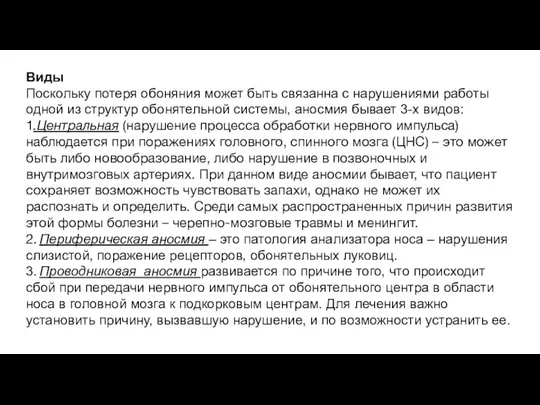 Виды
Поскольку потеря обоняния может быть связанна с нарушениями работы одной из структур обонятельной системы, аносмия бывает 3-х видов:
1.Центральная (нарушение процесса обработки нервного импульса) наблюдается при поражениях головного, спинного мозга (ЦНС) – это может быть либо новообразование, либо нарушение в позвоночных и внутримозговых артериях. При данном виде аносмии бывает, что пациент сохраняет возможность чувствовать запахи, однако не может их распознать и определить. Среди самых распространенных причин развития этой формы болезни – черепно-мозговые травмы и менингит.
2. Периферическая аносмия – это патология анализатора носа – нарушения слизистой, поражение рецепторов, обонятельных луковиц.
3. Проводниковая аносмия развивается по причине того, что происходит сбой при передачи нервного импульса от обонятельного центра в области носа в головной мозга к подкорковым центрам. Для лечения важно установить причину, вызвавшую нарушение, и по возможности устранить ее.